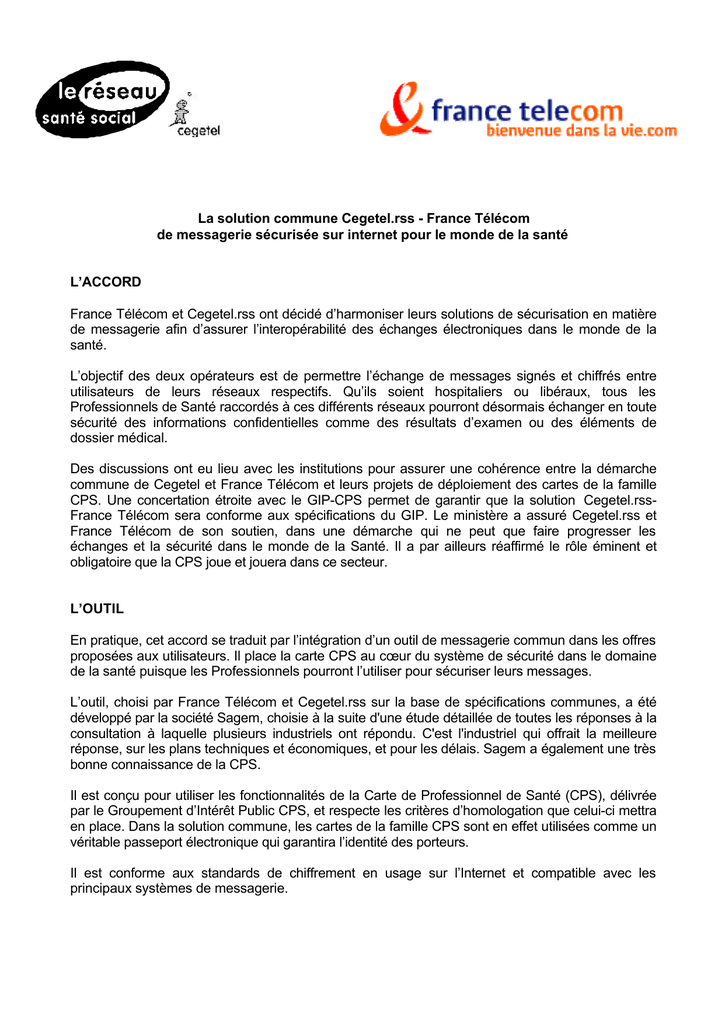 le réseau santé social
cegetel

france telecom
bienvenue dans la vie.com

La solution commune Cegetel.rss - France Télécom
de messagerie sécurisée sur internet pour le monde de la santé

L'ACCORD

France Télécom et Cegetel.rss ont décidé d'harmoniser leurs solutions de sécurisation en matière de messagerie afin d'assurer l'interopérabilité des échanges électroniques dans le monde de la santé.

L'objectif des deux opérateurs est de permettre l'échange de messages signés et chiffrés entre utilisateurs de leurs réseaux respectifs. Qu'ils soient hospitaliers ou libéraux, tous les Professionnels de Santé raccordés à ces différents réseaux pourront désormais échanger en toute sécurité des informations confidentielles comme des résultats d'examen ou des éléments de dossier médical.

Des discussions ont eu lieu avec les institutions pour assurer une cohérence entre la démarche commune de Cegetel et France Télécom et leurs projets de déploiement des cartes de la famille CPS. Une concertation étroite avec le GIP-CPS permet de garantir que la solution Cegetel.rss-France Télécom sera conforme aux spécifications du GIP. Le ministère a assuré Cegetel.rss et France Télécom de son soutien, dans une démarche qui ne peut que faire progresser les échanges et la sécurité dans le monde de la Santé. Il a par ailleurs réaffirmé le rôle éminent et obligatoire que la CPS joue et jouera dans ce secteur.

L'OUTIL

En pratique, cet accord se traduit par l'intégration d'un outil de messagerie commun dans les offres proposées aux utilisateurs. Il place la carte CPS au cœur du système de sécurité dans le domaine de la santé puisque les Professionnels pourront l'utiliser pour sécuriser leurs messages.

L'outil, choisi par France Télécom et Cegetel.rss sur la base de spécifications communes, a été développé par la société Sagem, choisie à la suite d'une étude détaillée de toutes les réponses à la consultation à laquelle plusieurs industriels ont répondu. C'est l'industriel qui offrait la meilleure réponse, sur les plans techniques et économiques, et pour les délais. Sagem a également une très bonne connaissance de la CPS.

Il est conçu pour utiliser les fonctionnalités de la Carte de Professionnel de Santé (CPS), délivrée par le Groupement d'Intérêt Public CPS, et respecte les critères d'homologation que celui-ci mettra en place. Dans la solution commune, les cartes de la famille CPS sont en effet utilisées comme un véritable passeport électronique qui garantira l'identité des porteurs.

Il est conforme aux standards de chiffrement en usage sur l'Internet et compatible avec les principaux systèmes de messagerie.